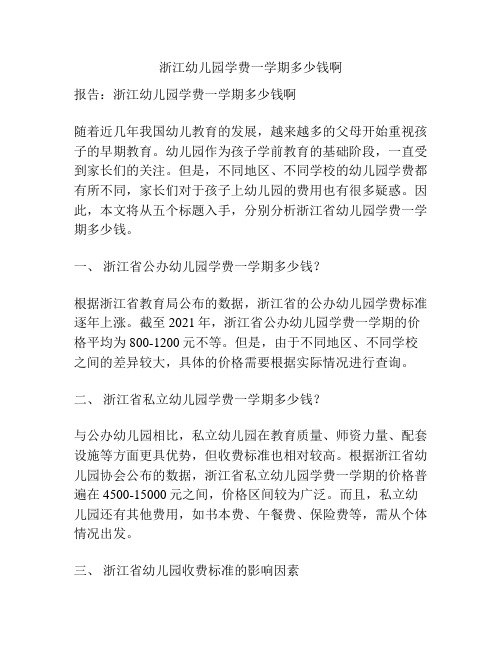 浙江幼儿园学费一学期多少钱啊

报告：浙江幼儿园学费一学期多少钱啊

随着近几年我国幼儿教育的发展，越来越多的父母开始重视孩子的早期教育。幼儿园作为孩子学前教育的基础阶段，一直受到家长们的关注。但是，不同地区、不同学校的幼儿园学费都有所不同，家长们对于孩子上幼儿园的费用也有很多疑惑。因此，本文将从五个标题入手，分别分析浙江省幼儿园学费一学期多少钱。

一、 浙江省公办幼儿园学费一学期多少钱？

根据浙江省教育局公布的数据，浙江省的公办幼儿园学费标准逐年上涨。截至 2021 年，浙江省公办幼儿园学费一学期的价格平均为 800-1200 元不等。但是，由于不同地区、不同学校之间的差异较大，具体的价格需要根据实际情况进行查询。

二、 浙江省私立幼儿园学费一学期多少钱？

与公办幼儿园相比，私立幼儿园在教育质量、师资力量、配套设施等方面更具优势，但收费标准也相对较高。根据浙江省幼儿园协会公布的数据，浙江省私立幼儿园学费一学期的价格普遍在 4500-15000 元之间，价格区间较为广泛。而且，私立幼儿园还有其他费用，如书本费、午餐费、保险费等，需从个体情况出发。

三、 浙江省幼儿园收费标准的影响因素